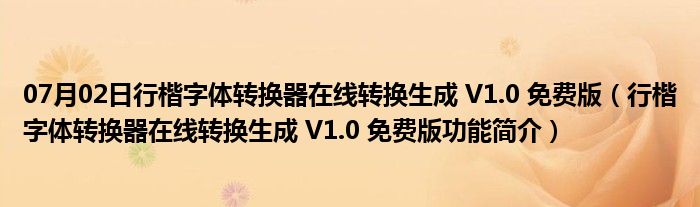 07月02日行楷字体转换器在线转换生成 V1.0 免费版（行楷字体转换器在线转换生成 V1.0 免费版功能简介）